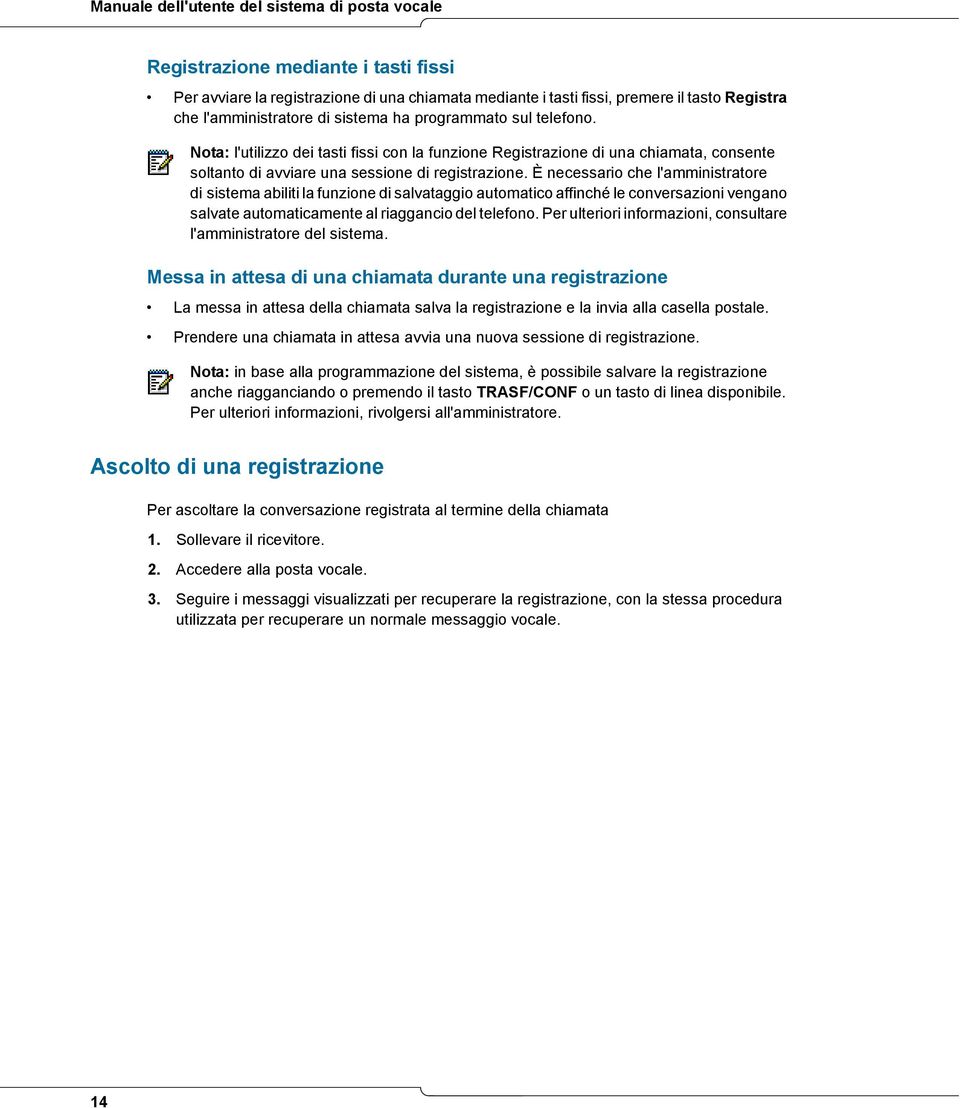 Manuale dell'utente del sistema di posta vocale

Registrazione mediante i tasti fissi

• Per avviare la registrazione di una chiamata mediante i tasti fissi, premere il tasto Registra che l'amministratore di sistema ha programmato sul telefono.

Nota: l'utilizzo dei tasti fissi con la funzione Registrazione di una chiamata, consente soltanto di avviare una sessione di registrazione. È necessario che l'amministratore di sistema abiliti la funzione di salvataggio automatico affinché le conversazioni vengano salvate automaticamente al riaggancio del telefono. Per ulteriori informazioni, consultare l'amministratore del sistema.

Messa in attesa di una chiamata durante una registrazione

• La messa in attesa della chiamata salva la registrazione e la invia alla casella postale.

• Prendere una chiamata in attesa avvia una nuova sessione di registrazione.

Nota: in base alla programmazione del sistema, è possibile salvare la registrazione anche riagganciando o premendo il tasto TRASF/CONF o un tasto di linea disponibile. Per ulteriori informazioni, rivolgersi all'amministratore.

Ascolto di una registrazione

Per ascoltare la conversazione registrata al termine della chiamata

1. Sollevare il ricevitore.

2. Accedere alla posta vocale.

3. Seguire i messaggi visualizzati per recuperare la registrazione, con la stessa procedura utilizzata per recuperare un normale messaggio vocale.

14